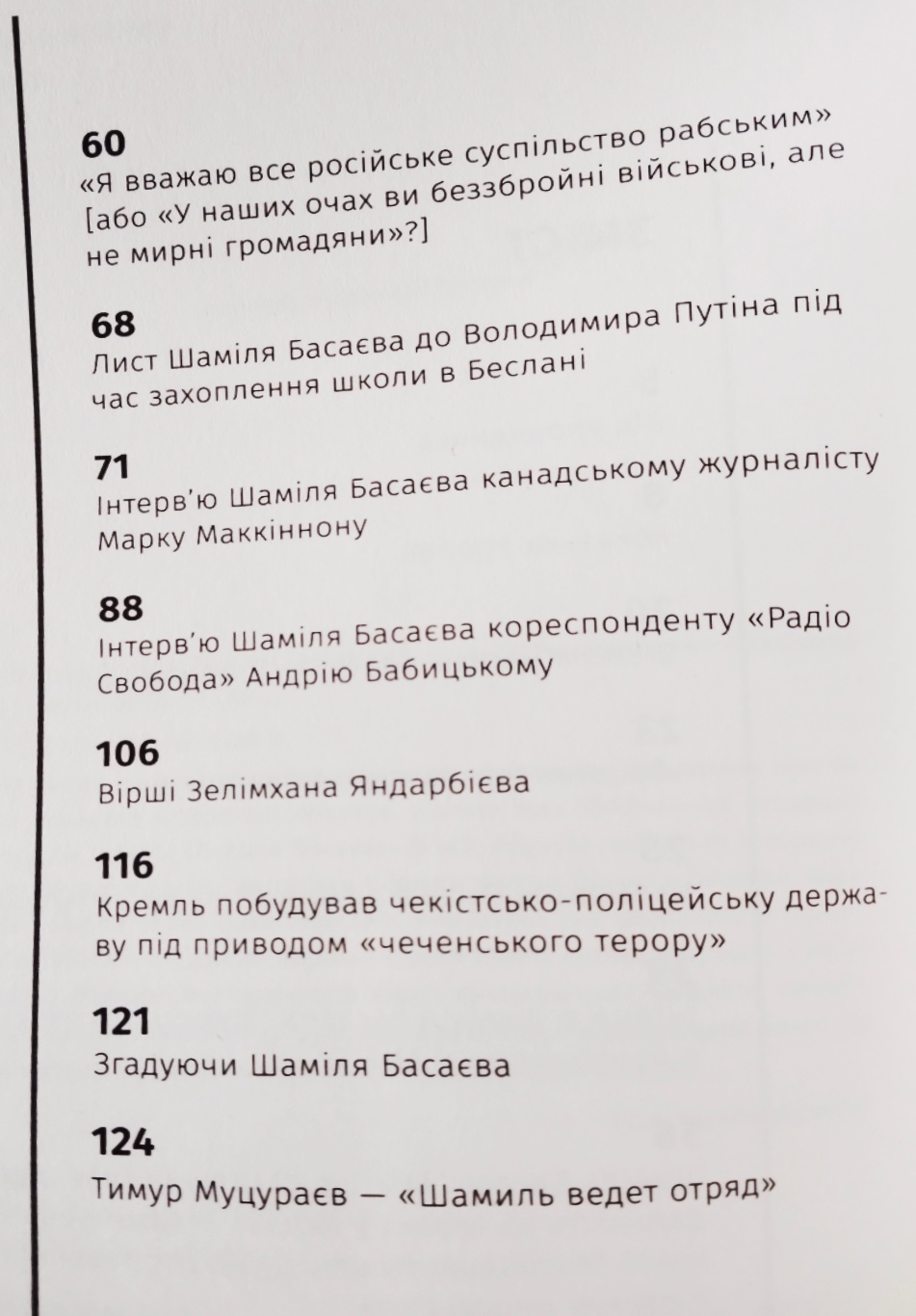 60
«Я вважаю все російське суспільство рабським» [або «У наших очах ви беззбройні військові, але не мирні громадяни»?]

68
Лист Шаміля Басаєва до Володимира Путіна під час захоплення школи в Беслані

71
Інтерв'ю Шаміля Басаєва канадському журналісту Марку Маккіннону

88
Інтерв'ю Шаміля Басаєва кореспонденту «Радіо Свобода» Андрію Бабицькому

106
Вірші Зелімхана Яндарбієва

116
Кремль побудував чекістсько-поліцейську державу під приводом «чеченського терору»

121
Згадуючи Шаміля Басаєва

124
Тимур Муцураєв — «Шамиль ведет отряд»